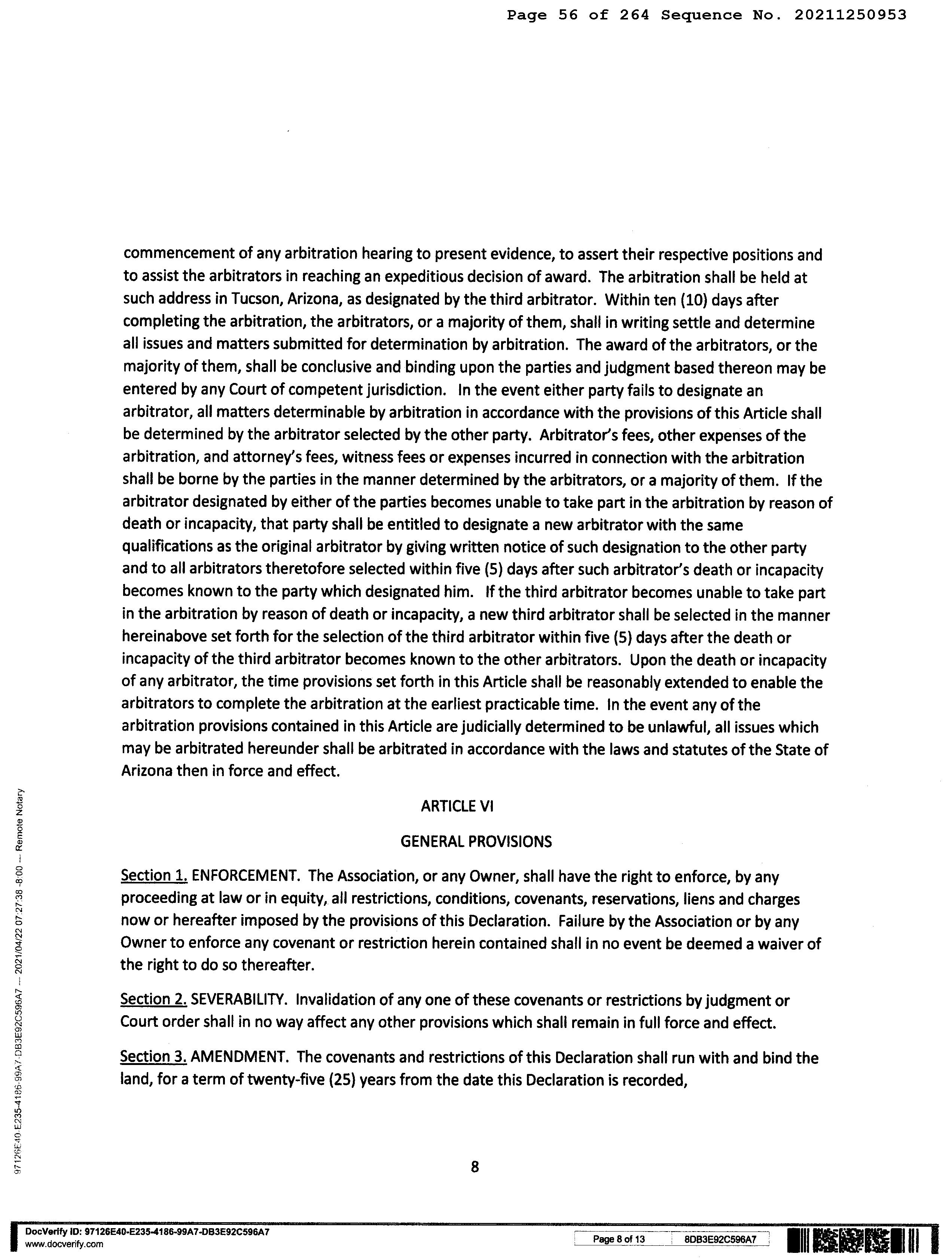 Page 56 of 264 Sequence No. 20211250953

commencement of any arbitration hearing to present evidence, to assert their respective positions and to assist the arbitrators in reaching an expeditious decision of award. The arbitration shall be held at such address in Tucson, Arizona, as designated by the third arbitrator. Within ten (10) days after completing the arbitration, the arbitrators, or a majority of them, shall in writing settle and determine all issues and matters submitted for determination by arbitration. The award of the arbitrators, or the majority of them, shall be conclusive and binding upon the parties and judgment based thereon may be entered by any Court of competent jurisdiction. In the event either party fails to designate an arbitrator, all matters determinable by arbitration in accordance with the provisions of this Article shall be determined by the arbitrator selected by the other party. Arbitrator's fees, other expenses of the arbitration, and attorney's fees, witness fees or expenses incurred in connection with the arbitration shall be borne by the parties in the manner determined by the arbitrators, or a majority of them. If the arbitrator designated by either of the parties becomes unable to take part in the arbitration by reason of death or incapacity, that party shall be entitled to designate a new arbitrator with the same qualifications as the original arbitrator by giving written notice of such designation to the other party and to all arbitrators theretofore selected within five (5) days after such arbitrator's death or incapacity becomes known to the party which designated him. If the third arbitrator becomes unable to take part in the arbitration by reason of death or incapacity, a new third arbitrator shall be selected in the manner hereinabove set forth for the selection of the third arbitrator within five (5) days after the death or incapacity of the third arbitrator becomes known to the other arbitrators. Upon the death or incapacity of any arbitrator, the time provisions set forth in this Article shall be reasonably extended to enable the arbitrators to complete the arbitration at the earliest practicable time. In the event any of the arbitration provisions contained in this Article are judicially determined to be unlawful, all issues which may be arbitrated hereunder shall be arbitrated in accordance with the laws and statutes of the State of Arizona then in force and effect.

ARTICLE VI

GENERAL PROVISIONS

Section 1. ENFORCEMENT. The Association, or any Owner, shall have the right to enforce, by any proceeding at law or in equity, all restrictions, conditions, covenants, reservations, liens and charges now or hereafter imposed by the provisions of this Declaration. Failure by the Association or by any Owner to enforce any covenant or restriction herein contained shall in no event be deemed a waiver of the right to do so thereafter.

Section 2. SEVERABILITY. Invalidation of any one of these covenants or restrictions by judgment or Court order shall in no way affect any other provisions which shall remain in full force and effect.

Section 3. AMENDMENT. The covenants and restrictions of this Declaration shall run with and bind the land, for a term of twenty-five (25) years from the date this Declaration is recorded,

8

97126E40-E235-4186-99A7-DB3E92C596A7 --- 2021/04/22 07:27:38 -8:00 --- Remote Notary

DocVerify ID: 97126E40-E235-4186-99A7-DB3E92C596A7
www.docverify.com

Page 8 of 13 8DB3E92C596A7